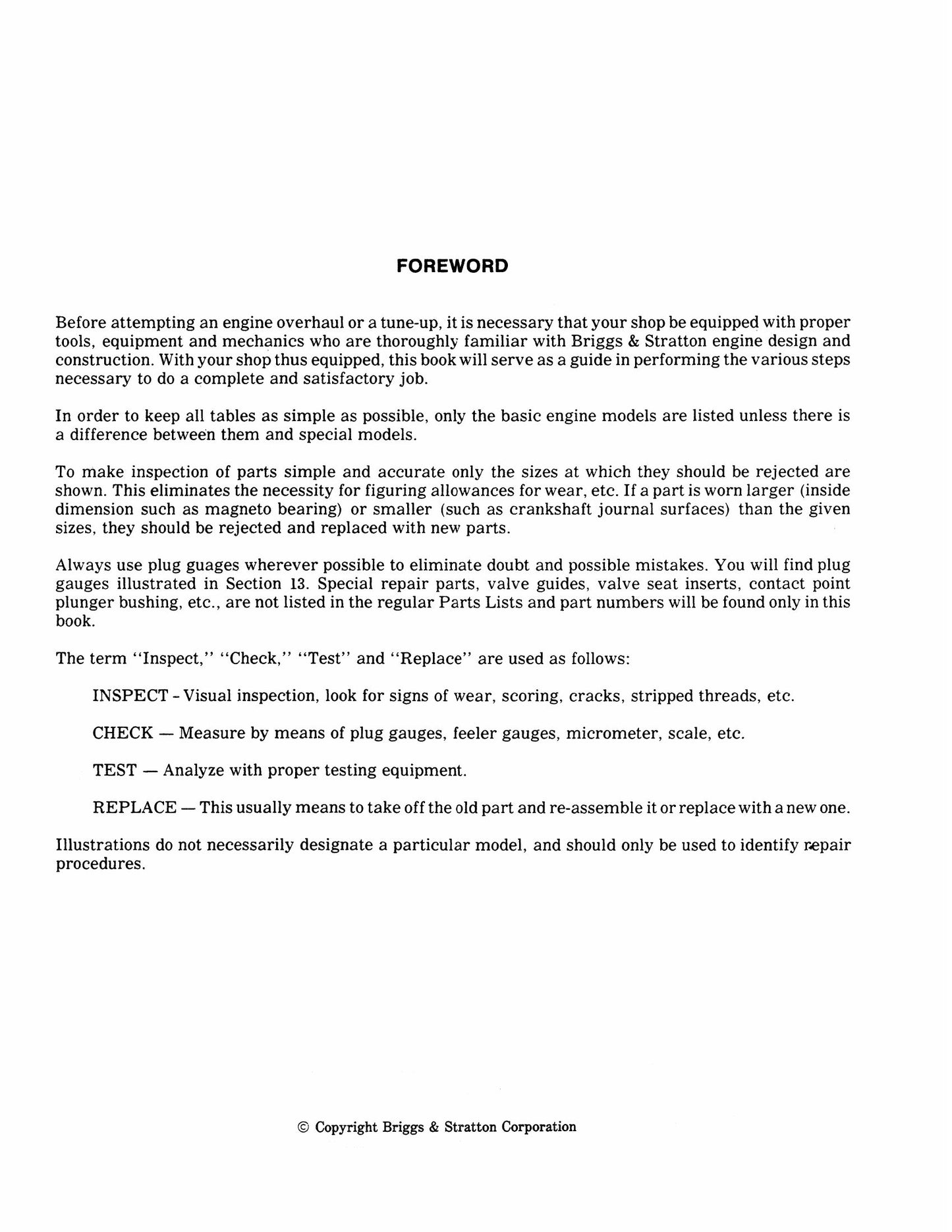 FOREWORD

Before attempting an engine overhaul or a tune-up, it is necessary that your shop be equipped with proper tools, equipment and mechanics who are thoroughly familiar with Briggs & Stratton engine design and construction. With your shop thus equipped, this book will serve as a guide in performing the various steps necessary to do a complete and satisfactory job.

In order to keep all tables as simple as possible, only the basic engine models are listed unless there is a difference between them and special models.

To make inspection of parts simple and accurate only the sizes at which they should be rejected are shown. This eliminates the necessity for figuring allowances for wear, etc. If a part is worn larger (inside dimension such as magneto bearing) or smaller (such as crankshaft journal surfaces) than the given sizes, they should be rejected and replaced with new parts.

Always use plug guages wherever possible to eliminate doubt and possible mistakes. You will find plug gauges illustrated in Section 13. Special repair parts, valve guides, valve seat inserts, contact point plunger bushing, etc., are not listed in the regular Parts Lists and part numbers will be found only in this book.

The term "Inspect," "Check," "Test" and "Replace" are used as follows:

INSPECT - Visual inspection, look for signs of wear, scoring, cracks, stripped threads, etc.

CHECK — Measure by means of plug gauges, feeler gauges, micrometer, scale, etc.

TEST — Analyze with proper testing equipment.

REPLACE — This usually means to take off the old part and re-assemble it or replace with a new one.

Illustrations do not necessarily designate a particular model, and should only be used to identify repair procedures.

© Copyright Briggs & Stratton Corporation